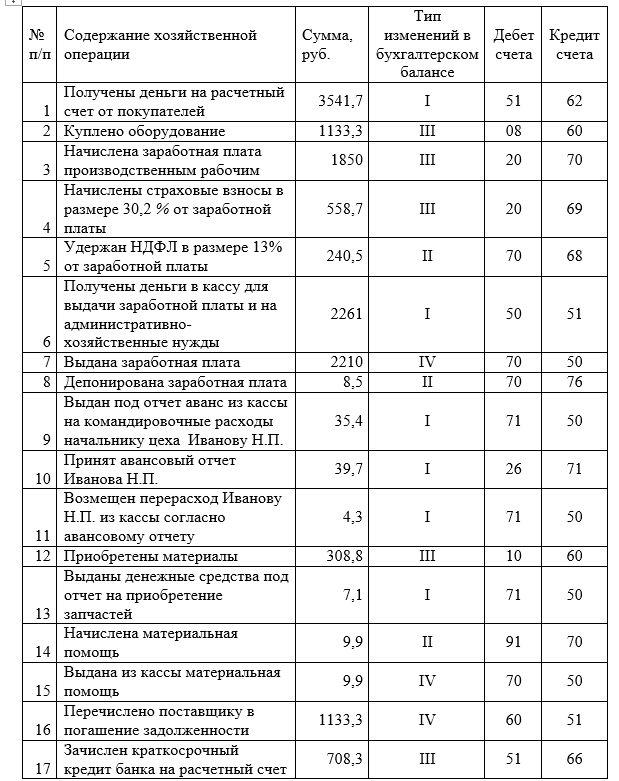 | № п/п | Содержание хозяйственной операции | Сумма, руб. | Тип изменений в бухгалтерском балансе | Дебет счета | Кредит счета |
|---|---|---|---|---|---|
| 1 | Получены деньги на расчетный счет от покупателей | 3541,7 | I | 51 | 62 |
| 2 | Куплено оборудование | 1133,3 | III | 08 | 60 |
| 3 | Начислена заработная плата производственным рабочим | 1850 | III | 20 | 70 |
| 4 | Начислены страховые взносы в размере 30,2 % от заработной платы | 558,7 | III | 20 | 69 |
| 5 | Удержан НДФЛ в размере 13% от заработной платы | 240,5 | II | 70 | 68 |
| 6 | Получены деньги в кассу для выдачи заработной платы и на административно-хозяйственные нужды | 2261 | I | 50 | 51 |
| 7 | Выдана заработная плата | 2210 | IV | 70 | 50 |
| 8 | Депонирована заработная плата | 8,5 | II | 70 | 76 |
| 9 | Выдан под отчет аванс из кассы на командировочные расходы начальнику цеха Иванову Н.П. | 35,4 | I | 71 | 50 |
| 10 | Принят авансовый отчет Иванова Н.П. | 39,7 | I | 26 | 71 |
| 11 | Возмещен перерасход Иванову Н.П. из кассы согласно авансовому отчету | 4,3 | I | 71 | 50 |
| 12 | Приобретены материалы | 308,8 | III | 10 | 60 |
| 13 | Выданы денежные средства под отчет на приобретение запчастей | 7,1 | I | 71 | 50 |
| 14 | Начислена материальная помощь | 9,9 | II | 91 | 70 |
| 15 | Выдана из кассы материальная помощь | 9,9 | IV | 70 | 50 |
| 16 | Перечислено поставщику в погашение задолженности | 1133,3 | IV | 60 | 51 |
| 17 | Зачислен краткосрочный кредит банка на расчетный счет | 708,3 | III | 51 | 66 |